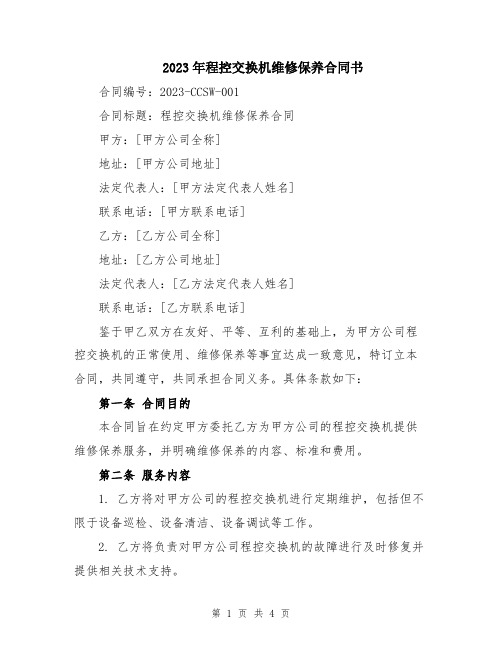 2023年程控交换机维修保养合同书

合同编号：2023-CCSW-001

合同标题：程控交换机维修保养合同

甲方：[甲方公司全称]

地址：[甲方公司地址]

法定代表人：[甲方法定代表人姓名]

联系电话：[甲方联系电话]

乙方：[乙方公司全称]

地址：[乙方公司地址]

法定代表人：[乙方法定代表人姓名]

联系电话：[乙方联系电话]

鉴于甲乙双方在友好、平等、互利的基础上，为甲方公司程控交换机的正常使用、维修保养等事宜达成一致意见，特订立本合同，共同遵守，共同承担合同义务。具体条款如下：

第一条 合同目的

本合同旨在约定甲方委托乙方为甲方公司的程控交换机提供维修保养服务，并明确维修保养的内容、标准和费用。

第二条 服务内容

1. 乙方将对甲方公司的程控交换机进行定期维护，包括但不限于设备巡检、设备清洁、设备调试等工作。

2. 乙方将负责对甲方公司程控交换机的故障进行及时修复并提供相关技术支持。

第 1 页 共 4 页